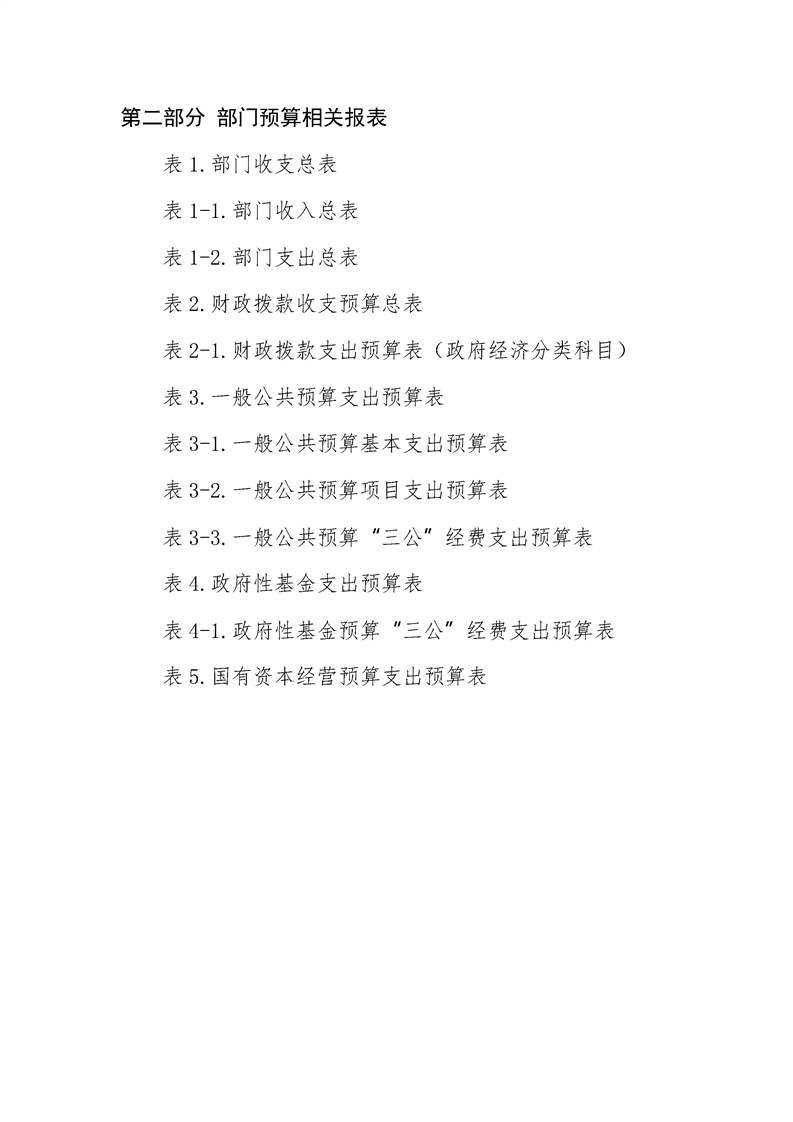 第二部分 部门预算相关报表

表 1.部门收支总表

表 1-1.部门收入总表

表 1-2.部门支出总表

表 2.财政拨款收支预算总表

表 2-1.财政拨款支出预算表（政府经济分类科目）

表 3.一般公共预算支出预算表

表 3-1.一般公共预算基本支出预算表

表 3-2.一般公共预算项目支出预算表

表 3-3.一般公共预算“三公”经费支出预算表

表 4.政府性基金支出预算表

表 4-1.政府性基金预算“三公”经费支出预算表

表 5.国有资本经营预算支出预算表